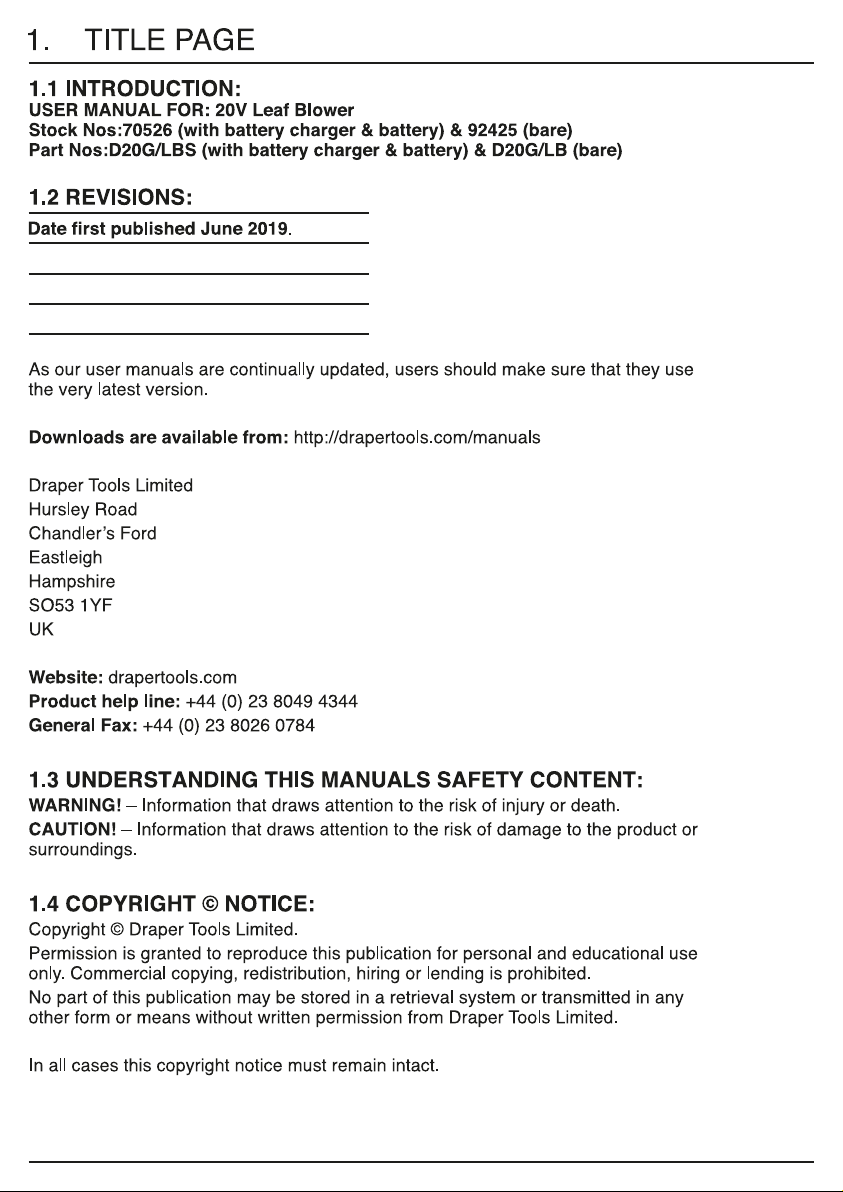 1. TITLE PAGE

1.1 INTRODUCTION:
USER MANUAL FOR: 20V Leaf Blower
Stock Nos:70526 (with battery charger & battery) & 92425 (bare)
Part Nos:D20G/LBS (with battery charger & battery) & D20G/LB (bare)

1.2 REVISIONS:
Date first published June 2019.

As our user manuals are continually updated, users should make sure that they use the very latest version.

Downloads are available from: http://drapertools.com/manuals

Draper Tools Limited
Hursley Road
Chandler's Ford
Eastleigh
Hampshire
SO53 1YF
UK

Website: drapertools.com
Product help line: +44 (0) 23 8049 4344
General Fax: +44 (0) 23 8026 0784

1.3 UNDERSTANDING THIS MANUALS SAFETY CONTENT:
WARNING! – Information that draws attention to the risk of injury or death.
CAUTION! – Information that draws attention to the risk of damage to the product or surroundings.

1.4 COPYRIGHT © NOTICE:
Copyright © Draper Tools Limited.
Permission is granted to reproduce this publication for personal and educational use only. Commercial copying, redistribution, hiring or lending is prohibited.
No part of this publication may be stored in a retrieval system or transmitted in any other form or means without written permission from Draper Tools Limited.

In all cases this copyright notice must remain intact.